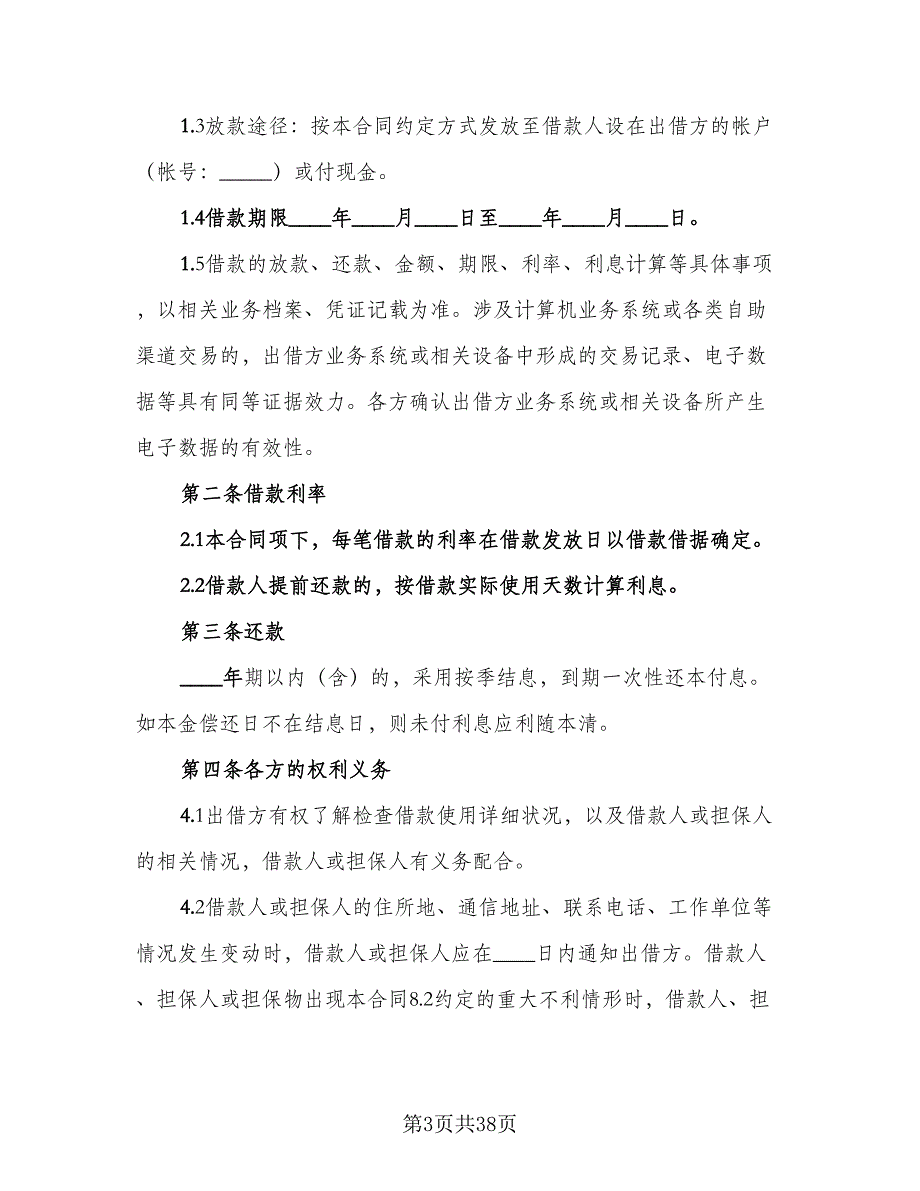 1.3放款途径：按本合同约定方式发放至借款人设在出借方的帐户（帐号：______）或付现金。

1.4借款期限____年____月____日至____年____月____日。

1.5借款的放款、还款、金额、期限、利率、利息计算等具体事项，以相关业务档案、凭证记载为准。涉及计算机业务系统或各类自助渠道交易的，出借方业务系统或相关设备中形成的交易记录、电子数据等具有同等证据效力。各方确认出借方业务系统或相关设备所产生电子数据的有效性。

第二条借款利率

2.1本合同项下，每笔借款的利率在借款发放日以借款借据确定。

2.2借款人提前还款的，按借款实际使用天数计算利息。

第三条还款

____年期以内（含）的，采用按季结息，到期一次性还本付息。如本金偿还日不在结息日，则未付利息应利随本清。

第四条各方的权利义务

4.1出借方有权了解检查借款使用详细状况，以及借款人或担保人的相关情况，借款人或担保人有义务配合。

4.2借款人或担保人的住所地、通信地址、联系电话、工作单位等情况发生变动时，借款人或担保人应在____日内通知出借方。借款人、担保人或担保物出现本合同8.2约定的重大不利情形时，借款人、担

第3页共38页